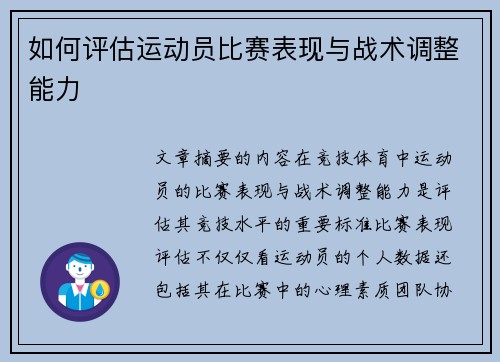 如何评估运动员比赛表现与战术调整能力

文章摘要的内容在竞技体育中运动员的比赛表现与战术调整能力是评估其竞技水平的重要标准比赛表现评估不仅仅看运动员的个人数据还包括其在比赛中的心理素质团队协